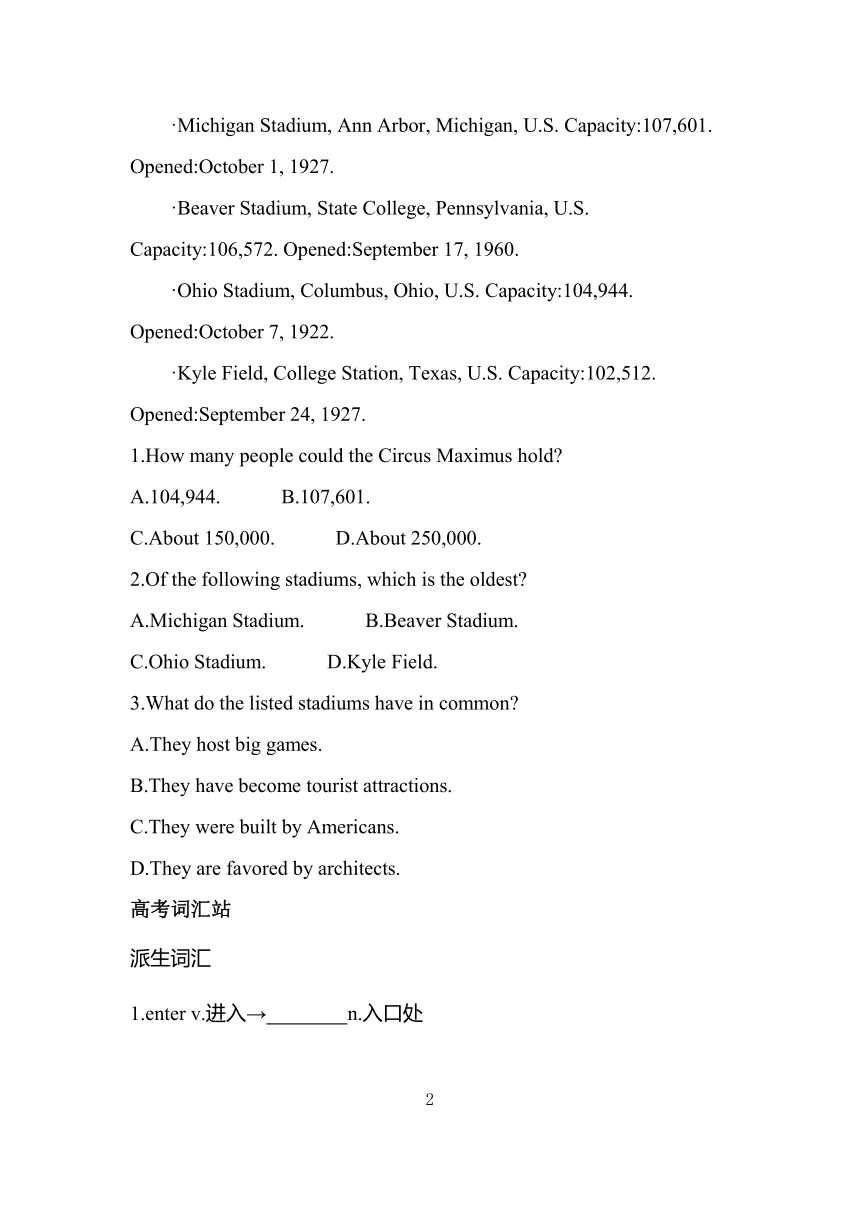 ·Michigan Stadium, Ann Arbor, Michigan, U.S. Capacity:107,601. Opened:October 1, 1927.

·Beaver Stadium, State College, Pennsylvania, U.S. Capacity:106,572. Opened:September 17, 1960.

·Ohio Stadium, Columbus, Ohio, U.S. Capacity:104,944. Opened:October 7, 1922.

·Kyle Field, College Station, Texas, U.S. Capacity:102,512. Opened:September 24, 1927.

1.How many people could the Circus Maximus hold?

A.104,944. B.107,601.

C.About 150,000. D.About 250,000.

2.Of the following stadiums, which is the oldest?

A.Michigan Stadium. B.Beaver Stadium.

C.Ohio Stadium. D.Kyle Field.

3.What do the listed stadiums have in common?

A.They host big games.

B.They have become tourist attractions.

C.They were built by Americans.

D.They are favored by architects.

高考词汇站

派生词汇

1.enter v.进入→________n.入口处

2